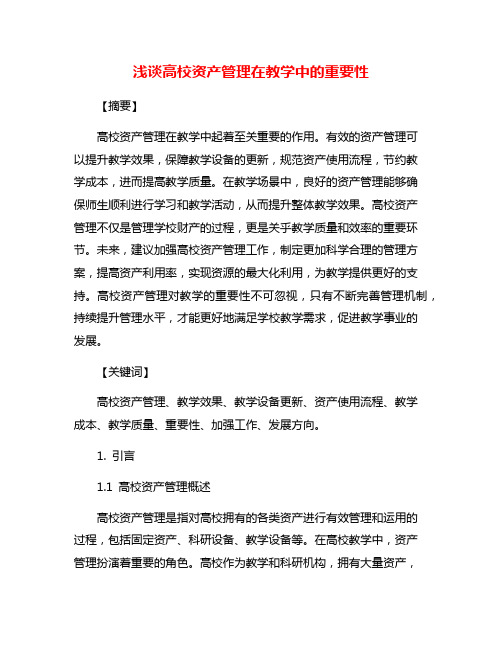 浅谈高校资产管理在教学中的重要性

【摘要】

高校资产管理在教学中起着至关重要的作用。有效的资产管理可以提升教学效果，保障教学设备的更新，规范资产使用流程，节约教学成本，进而提高教学质量。在教学场景中，良好的资产管理能够确保师生顺利进行学习和教学活动，从而提升整体教学效果。高校资产管理不仅是管理学校财产的过程，更是关乎教学质量和效率的重要环节。未来，建议加强高校资产管理工作，制定更加科学合理的管理方案，提高资产利用率，实现资源的最大化利用，为教学提供更好的支持。高校资产管理对教学的重要性不可忽视，只有不断完善管理机制，持续提升管理水平，才能更好地满足学校教学需求，促进教学事业的发展。

【关键词】

高校资产管理、教学效果、教学设备更新、资产使用流程、教学成本、教学质量、重要性、加强工作、发展方向。

1. 引言

1.1 高校资产管理概述

高校资产管理是指对高校拥有的各类资产进行有效管理和运用的过程，包括固定资产、科研设备、教学设备等。在高校教学中，资产管理扮演着重要的角色。高校作为教学和科研机构，拥有大量资产，